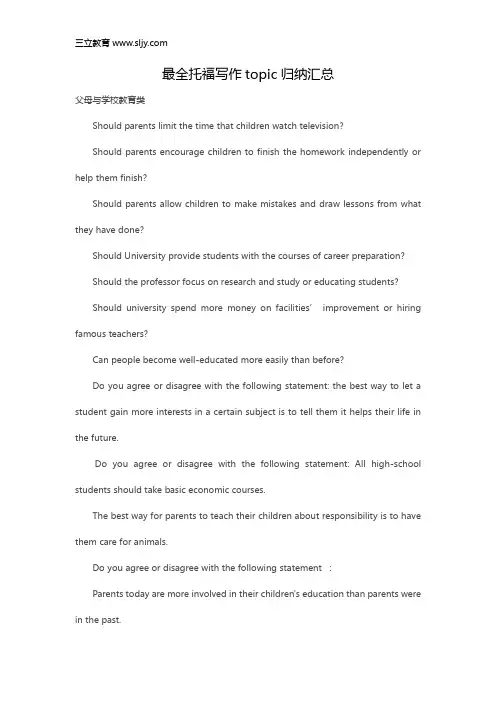 三立教育 www.sljy.com

最全托福写作 topic 归纳汇总

父母与学校教育类

Should parents limit the time that children watch television?

Should parents encourage children to finish the homework independently or help them finish?

Should parents allow children to make mistakes and draw lessons from what they have done?

Should University provide students with the courses of career preparation?

Should the professor focus on research and study or educating students?

Should university spend more money on facilities' improvement or hiring famous teachers?

Can people become well-educated more easily than before?

Do you agree or disagree with the following statement: the best way to let a student gain more interests in a certain subject is to tell them it helps their life in the future.

Do you agree or disagree with the following statement: All high-school students should take basic economic courses.

The best way for parents to teach their children about responsibility is to have them care for animals.

Do you agree or disagree with the following statement :

Parents today are more involved in their children's education than parents were in the past.